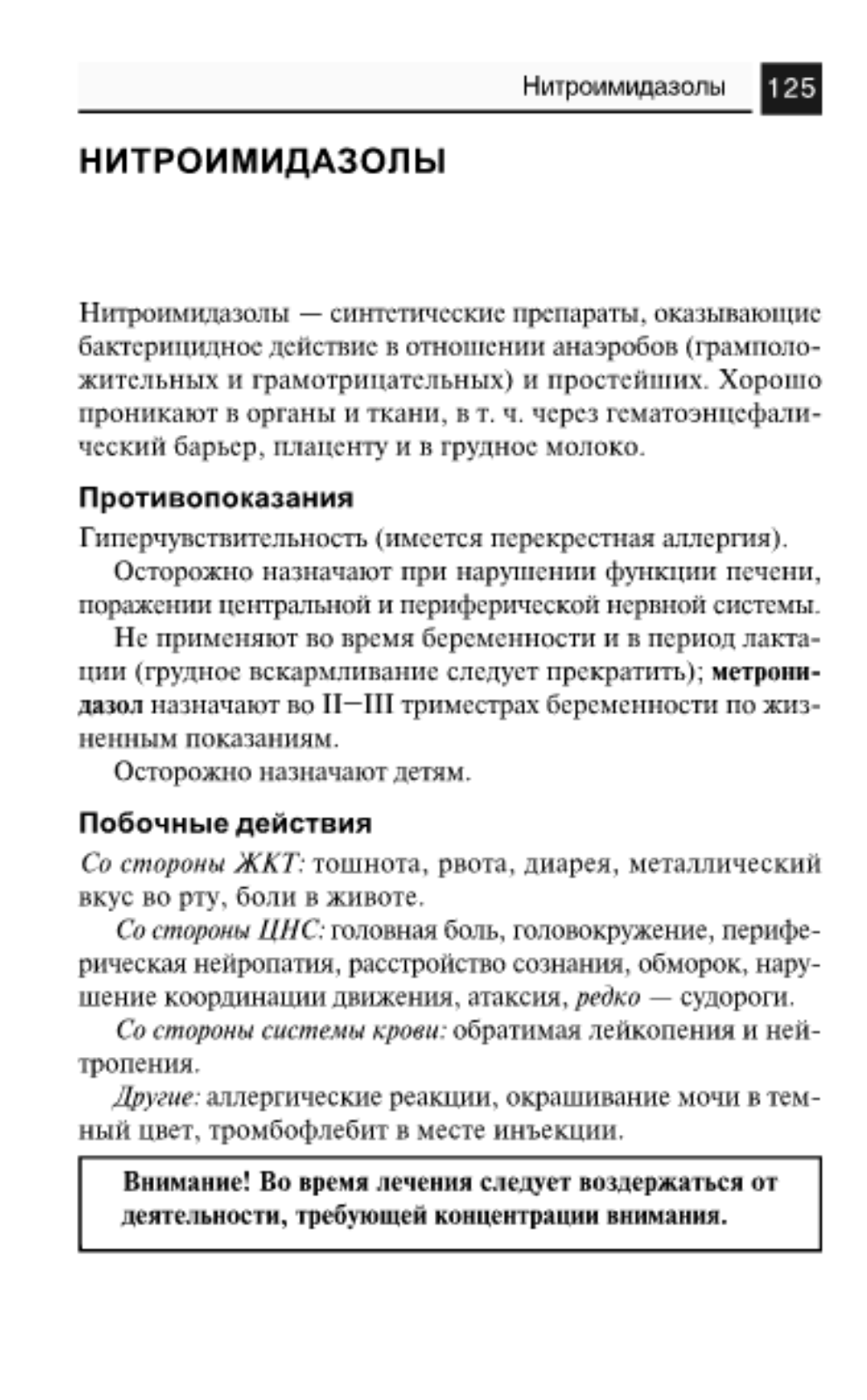 Нитроимидазолы 125

НИТРОИМИДАЗОЛЫ

Нитроимидазолы — синтетические препараты, оказывающие бактерицидное действие в отношении анаэробов (грамположительных и грамотрицательных) и простейших. Хорошо проникают в органы и ткани, в т. ч. через гематоэнцефалический барьер, плаценту и в грудное молоко.

Противопоказания

Гиперчувствительность (имеется перекрестная аллергия).

Осторожно назначают при нарушении функции печени, поражении центральной и периферической нервной системы.

Не применяют во время беременности и в период лактации (грудное вскармливание следует прекратить); метронидазол назначают во II—III триместрах беременности по жизненным показаниям.

Осторожно назначают детям.

Побочные действия

Со стороны ЖКТ: тошнота, рвота, диарея, металлический вкус во рту, боли в животе.

Со стороны ЦНС: головная боль, головокружение, периферическая нейропатия, расстройство сознания, обморок, нарушение координации движения, атаксия, редко — судороги.

Со стороны системы крови: обратимая лейкопения и нейтропения.

Другие: аллергические реакции, окрашивание мочи в темный цвет, тромбофлебит в месте инъекции.

Внимание! Во время лечения следует воздержаться от деятельности, требующей концентрации внимания.